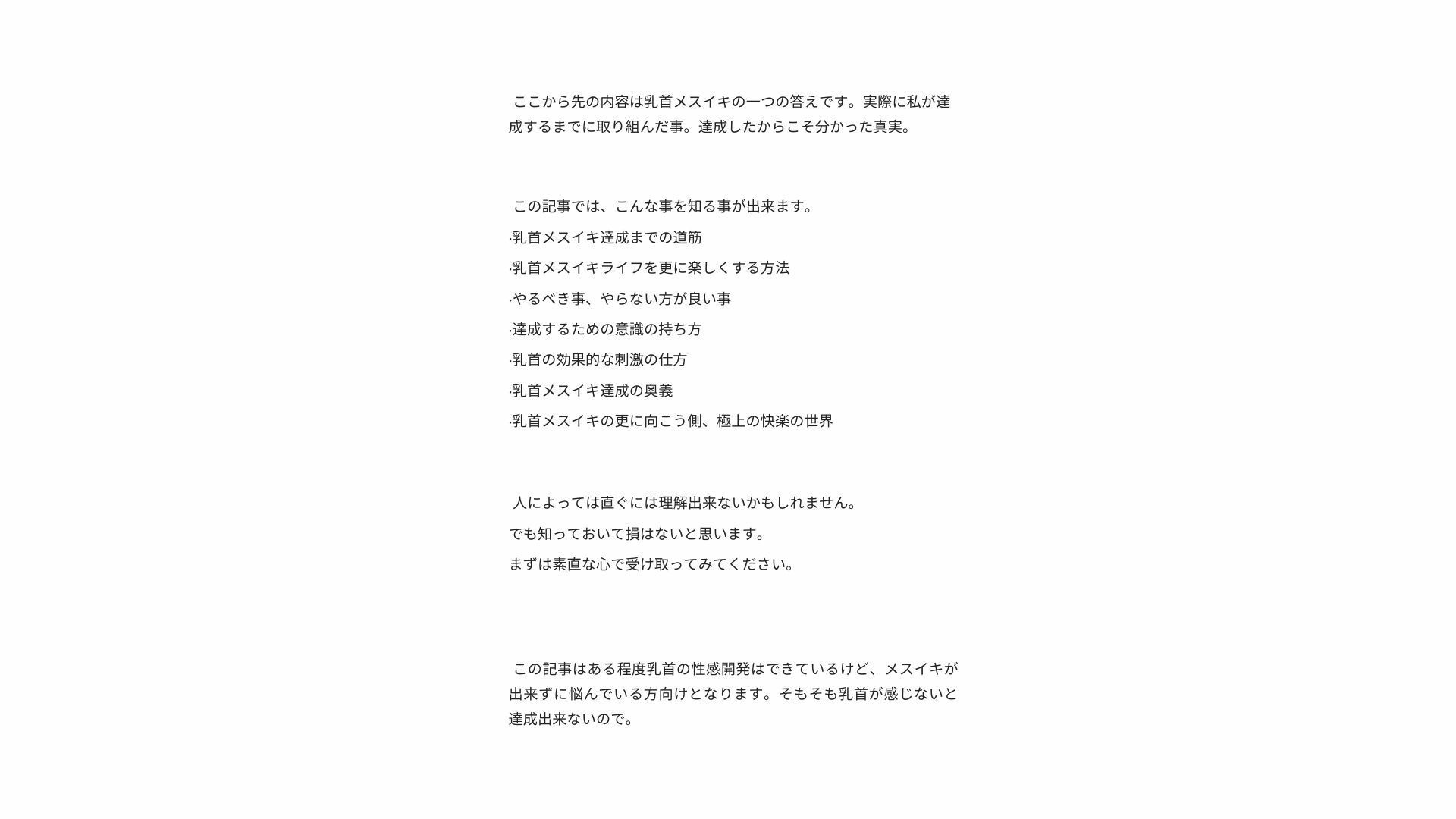 ここから先の内容は乳首メスイキの一つの答えです。実際に私が達成するまでに取り組んだ事。達成したからこそ分かった真実。

この記事では、こんな事を知る事が出来ます。
·乳首メスイキ達成までの道筋
·乳首メスイキライフを更に楽しくする方法
·やるべき事、やらない方が良い事
·達成するための意識の持ち方
·乳首の効果的な刺激の仕方
·乳首メスイキ達成の奥義
·乳首メスイキの更に向こう側、極上の快楽の世界

人によっては直ぐには理解出来ないかもしれません。
でも知っておいて損はないと思います。
まずは素直な心で受け取ってみてください。

この記事はある程度乳首の性感開発はできているけど、メスイキが出来ずに悩んでいる方向けとなります。そもそも乳首が感じないと達成出来ないので。